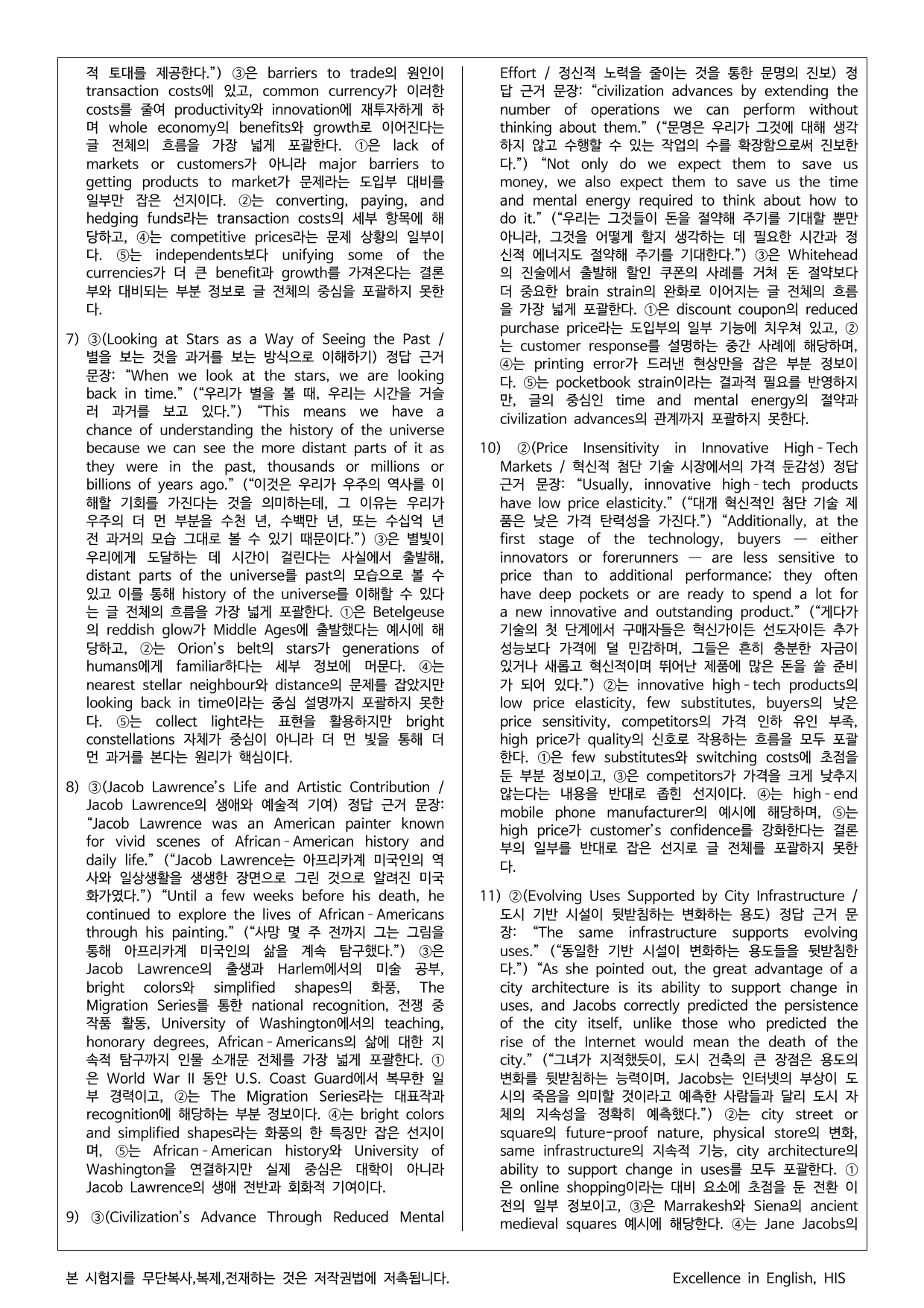 적 토대를 제공한다.") ③은 barriers to trade의 원인이 transaction costs에 있고, common currency가 이러한 costs를 줄여 productivity와 innovation에 재투자하게 하며 whole economy의 benefits와 growth로 이어진다는 글 전체의 흐름을 가장 넓게 포괄한다. ①은 lack of markets or customers가 아니라 major barriers to getting products to market가 문제라는 도입부 대비를 일부만 잡은 선지이다. ②는 converting, paying, and hedging funds라는 transaction costs의 세부 항목에 해당하고, ④는 competitive prices라는 문제 상황의 일부이다. ⑤는 independents보다 unifying some of the currencies가 더 큰 benefit과 growth를 가져온다는 결론부와 대비되는 부분 정보로 글 전체의 중심을 포괄하지 못한다.

7) ③(Looking at Stars as a Way of Seeing the Past / 별을 보는 것을 과거를 보는 방식으로 이해하기) 정답 근거 문장: "When we look at the stars, we are looking back in time." ("우리가 별을 볼 때, 우리는 시간을 거슬러 과거를 보고 있다.") "This means we have a chance of understanding the history of the universe because we can see the more distant parts of it as they were in the past, thousands or millions or billions of years ago." ("이것은 우리가 우주의 역사를 이해할 기회를 가진다는 것을 의미하는데, 그 이유는 우리가 우주의 더 먼 부분을 수천 년, 수백만 년, 또는 수십억 년 전 과거의 모습 그대로 볼 수 있기 때문이다.") ③은 별빛이 우리에게 도달하는 데 시간이 걸린다는 사실에서 출발해, distant parts of the universe를 past의 모습으로 볼 수 있고 이를 통해 history of the universe를 이해할 수 있다는 글 전체의 흐름을 가장 넓게 포괄한다. ①은 Betelgeuse의 reddish glow가 Middle Ages에 출발했다는 예시에 해당하고, ②는 Orion's belt의 stars가 generations of humans에게 familiar하다는 세부 정보에 머문다. ④는 nearest stellar neighbour와 distance의 문제를 잡았지만 looking back in time이라는 중심 설명까지 포괄하지 못한다. ⑤는 collect light라는 표현을 활용하지만 bright constellations 자체가 중심이 아니라 더 먼 빛을 통해 더 먼 과거를 본다는 원리가 핵심이다.

8) ③(Jacob Lawrence's Life and Artistic Contribution / Jacob Lawrence의 생애와 예술적 기여) 정답 근거 문장: "Jacob Lawrence was an American painter known for vivid scenes of African-American history and daily life." ("Jacob Lawrence는 아프리카계 미국인의 역사와 일상생활을 생생한 장면으로 그린 것으로 알려진 미국 화가였다.") "Until a few weeks before his death, he continued to explore the lives of African-Americans through his painting." ("사망 몇 주 전까지 그는 그림을 통해 아프리카계 미국인의 삶을 계속 탐구했다.") ③은 Jacob Lawrence의 출생과 Harlem에서의 미술 공부, bright colors와 simplified shapes의 화풍, The Migration Series를 통한 national recognition, 전쟁 중 작품 활동, University of Washington에서의 teaching, honorary degrees, African-Americans의 삶에 대한 지속적 탐구까지 인물 소개문 전체를 가장 넓게 포괄한다. ①은 World War II 동안 U.S. Coast Guard에서 복무한 일부 경력이고, ②는 The Migration Series라는 대표작과 recognition에 해당하는 부분 정보이다. ④는 bright colors and simplified shapes라는 화풍의 한 특징만 잡은 선지이며, ⑤는 African-American history와 University of Washington을 연결하지만 실제 중심은 대학이 아니라 Jacob Lawrence의 생애 전반과 회화적 기여이다.

9) ③(Civilization's Advance Through Reduced Mental Effort / 정신적 노력을 줄이는 것을 통한 문명의 진보) 정답 근거 문장: "civilization advances by extending the number of operations we can perform without thinking about them." ("문명은 우리가 그것에 대해 생각하지 않고 수행할 수 있는 작업의 수를 확장함으로써 진보한다.") "Not only do we expect them to save us money, we also expect them to save us the time and mental energy required to think about how to do it." ("우리는 그것들이 돈을 절약해 주기를 기대할 뿐만 아니라, 그것을 어떻게 할지 생각하는 데 필요한 시간과 정신적 에너지도 절약해 주기를 기대한다.") ③은 Whitehead의 진술에서 출발해 할인 쿠폰의 사례를 거쳐 돈 절약보다 더 중요한 brain strain의 완화로 이어지는 글 전체의 흐름을 가장 넓게 포괄한다. ①은 discount coupon의 reduced purchase price라는 도입부의 일부 기능에 치우쳐 있고, ②는 customer response를 설명하는 중간 사례에 해당하며, ④는 printing error가 드러낸 현상만을 잡은 부분 정보이다. ⑤는 pocketbook strain이라는 결과적 필요를 반영하지만, 글의 중심인 time and mental energy의 절약과 civilization advances의 관계까지 포괄하지 못한다.

10) ②(Price Insensitivity in Innovative High-Tech Markets / 혁신적 첨단 기술 시장에서의 가격 둔감성) 정답 근거 문장: "Usually, innovative high-tech products have low price elasticity." ("대개 혁신적인 첨단 기술 제품은 낮은 가격 탄력성을 가진다.") "Additionally, at the first stage of the technology, buyers — either innovators or forerunners — are less sensitive to price than to additional performance; they often have deep pockets or are ready to spend a lot for a new innovative and outstanding product." ("게다가 기술의 첫 단계에서 구매자들은 혁신가이든 선도자이든 추가 성능보다 가격에 덜 민감하며, 그들은 흔히 충분한 자금이 있거나 새롭고 혁신적이며 뛰어난 제품에 많은 돈을 쓸 준비가 되어 있다.") ②는 innovative high-tech products의 low price elasticity, few substitutes, buyers의 낮은 price sensitivity, competitors의 가격 인하 유인 부족, high price가 quality의 신호로 작용하는 흐름을 모두 포괄한다. ①은 few substitutes와 switching costs에 초점을 둔 부분 정보이고, ③은 competitors가 가격을 크게 낮추지 않는다는 내용을 반대로 좁힌 선지이다. ④는 high-end mobile phone manufacturer의 예시에 해당하며, ⑤는 high price가 customer's confidence를 강화한다는 결론부의 일부를 반대로 잡은 선지로 글 전체를 포괄하지 못한다.

11) ②(Evolving Uses Supported by City Infrastructure / 도시 기반 시설이 뒷받침하는 변화하는 용도) 정답 근거 문장: "The same infrastructure supports evolving uses." ("동일한 기반 시설이 변화하는 용도들을 뒷받침한다.") "As she pointed out, the great advantage of a city architecture is its ability to support change in uses, and Jacobs correctly predicted the persistence of the city itself, unlike those who predicted the rise of the Internet would mean the death of the city." ("그녀가 지적했듯이, 도시 건축의 큰 장점은 용도의 변화를 뒷받침하는 능력이며, Jacobs는 인터넷의 부상이 도시의 죽음을 의미할 것이라고 예측한 사람들과 달리 도시 자체의 지속성을 정확히 예측했다.") ②는 city street or square의 future-proof nature, physical store의 변화, same infrastructure의 지속적 기능, city architecture의 ability to support change in uses를 모두 포괄한다. ①은 online shopping이라는 대비 요소에 초점을 둔 전환 이전의 일부 정보이고, ③은 Marrakesh와 Siena의 ancient medieval squares 예시에 해당한다. ④는 Jane Jacobs의

본 시험지를 무단복사,복제,전재하는 것은 저작권법에 저촉됩니다.   Excellence in English, HIS